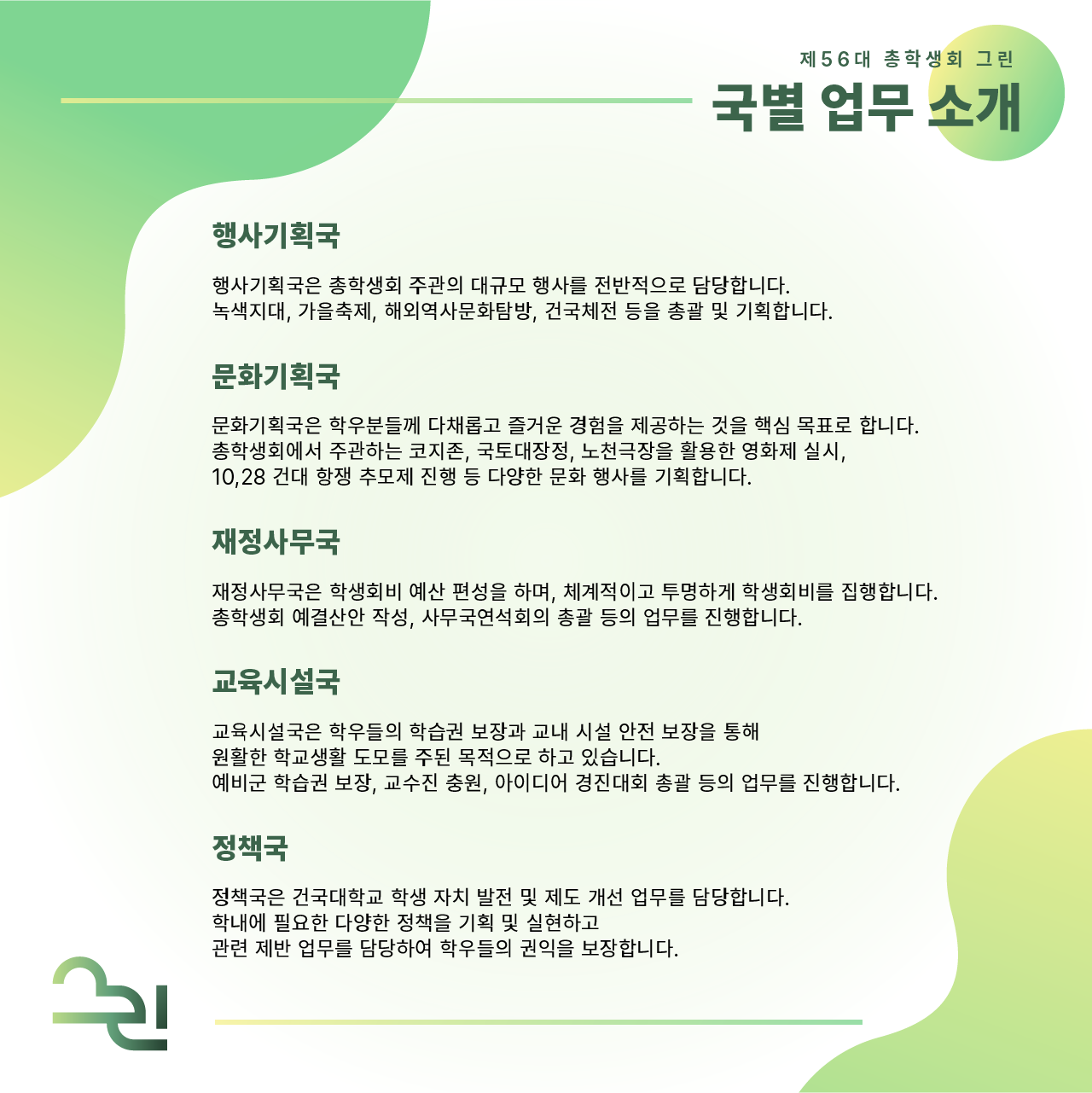 제56대 총학생회 그린

국별 업무 소개

행사기획국

행사기획국은 총학생회 주관의 대규모 행사를 전반적으로 담당합니다.
녹색지대, 가을축제, 해외역사문화탐방, 건국체전 등을 총괄 및 기획합니다.

문화기획국

문화기획국은 학우분들께 다채롭고 즐거운 경험을 제공하는 것을 핵심 목표로 합니다.
총학생회에서 주관하는 코지존, 국토대장정, 노천극장을 활용한 영화제 실시,
10,28 건대 항쟁 추모제 진행 등 다양한 문화 행사를 기획합니다.

재정사무국

재정사무국은 학생회비 예산 편성을 하며, 체계적이고 투명하게 학생회비를 집행합니다.
총학생회 예결산안 작성, 사무국연석회의 총괄 등의 업무를 진행합니다.

교육시설국

교육시설국은 학우들의 학습권 보장과 교내 시설 안전 보장을 통해
원활한 학교생활 도모를 주된 목적으로 하고 있습니다.
예비군 학습권 보장, 교수진 충원, 아이디어 경진대회 총괄 등의 업무를 진행합니다.

정책국

정책국은 건국대학교 학생 자치 발전 및 제도 개선 업무를 담당합니다.
학내에 필요한 다양한 정책을 기획 및 실현하고
관련 제반 업무를 담당하여 학우들의 권익을 보장합니다.

그린